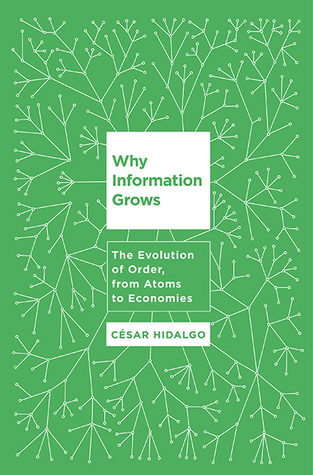 Why Information Grows

The Evolution of Order, from Atoms to Economies

CÉSAR HIDALGO